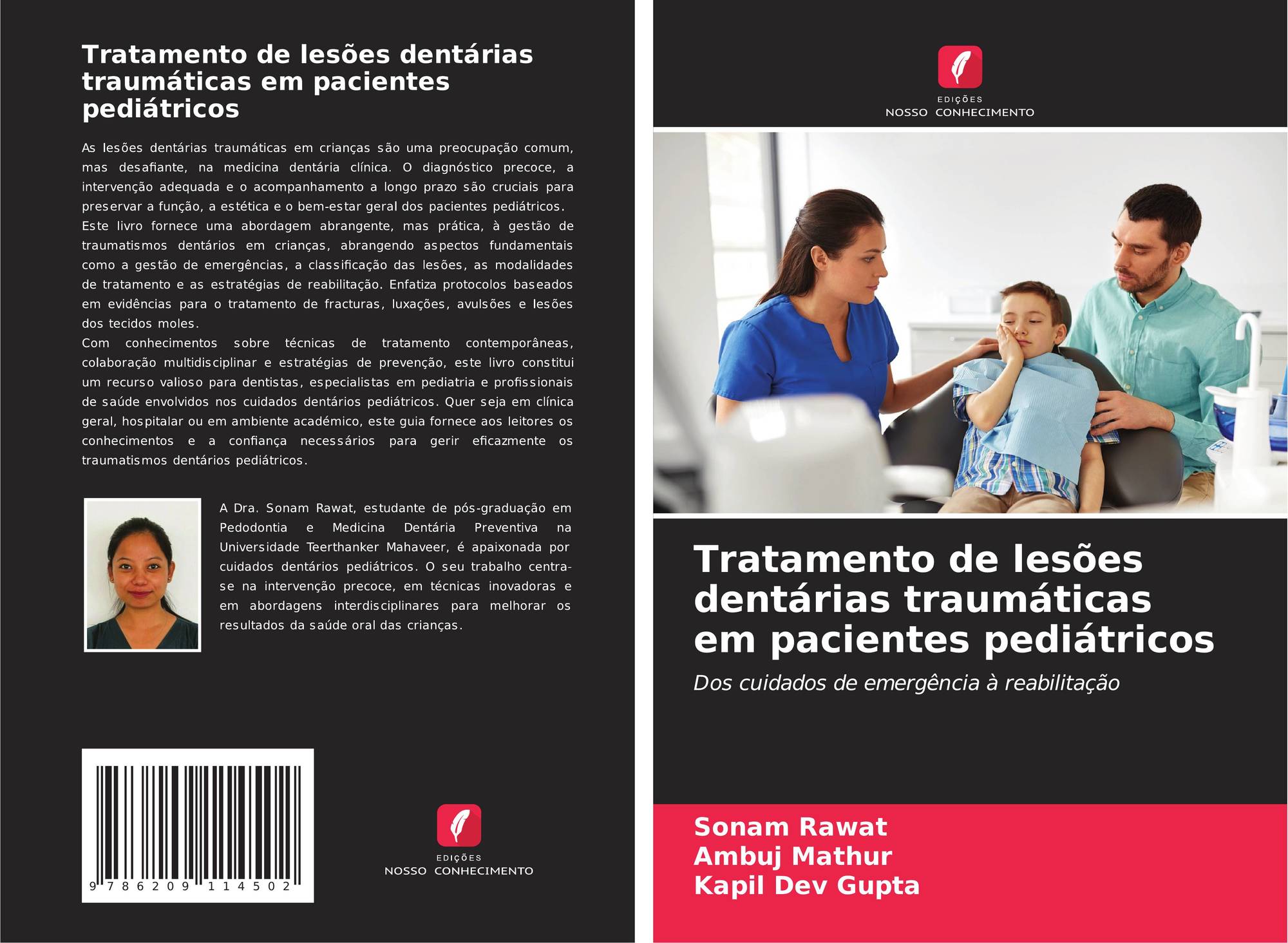 Tratamento de lesões dentárias traumáticas em pacientes pediátricos

As lesões dentárias traumáticas em crianças são uma preocupação comum, mas desafiante, na medicina dentária clínica. O diagnóstico precoce, a intervenção adequada e o acompanhamento a longo prazo são cruciais para preservar a função, a estética e o bem-estar geral dos pacientes pediátricos.
Este livro fornece uma abordagem abrangente, mas prática, à gestão de traumatismos dentários em crianças, abrangendo aspectos fundamentais como a gestão de emergências, a classificação das lesões, as modalidades de tratamento e as estratégias de reabilitação. Enfatiza protocolos baseados em evidências para o tratamento de fracturas, luxações, avulsões e lesões dos tecidos moles.
Com conhecimentos sobre técnicas de tratamento contemporâneas, colaboração multidisciplinar e estratégias de prevenção, este livro constitui um recurso valioso para dentistas, especialistas em pediatria e profissionais de saúde envolvidos nos cuidados dentários pediátricos. Quer seja em clínica geral, hospitalar ou em ambiente académico, este guia fornece aos leitores os conhecimentos e a confiança necessários para gerir eficazmente os traumatismos dentários pediátricos.

A Dra. Sonam Rawat, estudante de pós-graduação em Pedodontia e Medicina Dentária Preventiva na Universidade Teerthanker Mahaveer, é apaixonada por cuidados dentários pediátricos. O seu trabalho centra-se na intervenção precoce, em técnicas inovadoras e em abordagens interdisciplinares para melhorar os resultados da saúde oral das crianças.

9 786209 114502

EDIÇÕES
NOSSO CONHECIMENTO

EDIÇÕES
NOSSO CONHECIMENTO

Tratamento de lesões dentárias traumáticas em pacientes pediátricos

Dos cuidados de emergência à reabilitação

Sonam Rawat
Ambuj Mathur
Kapil Dev Gupta